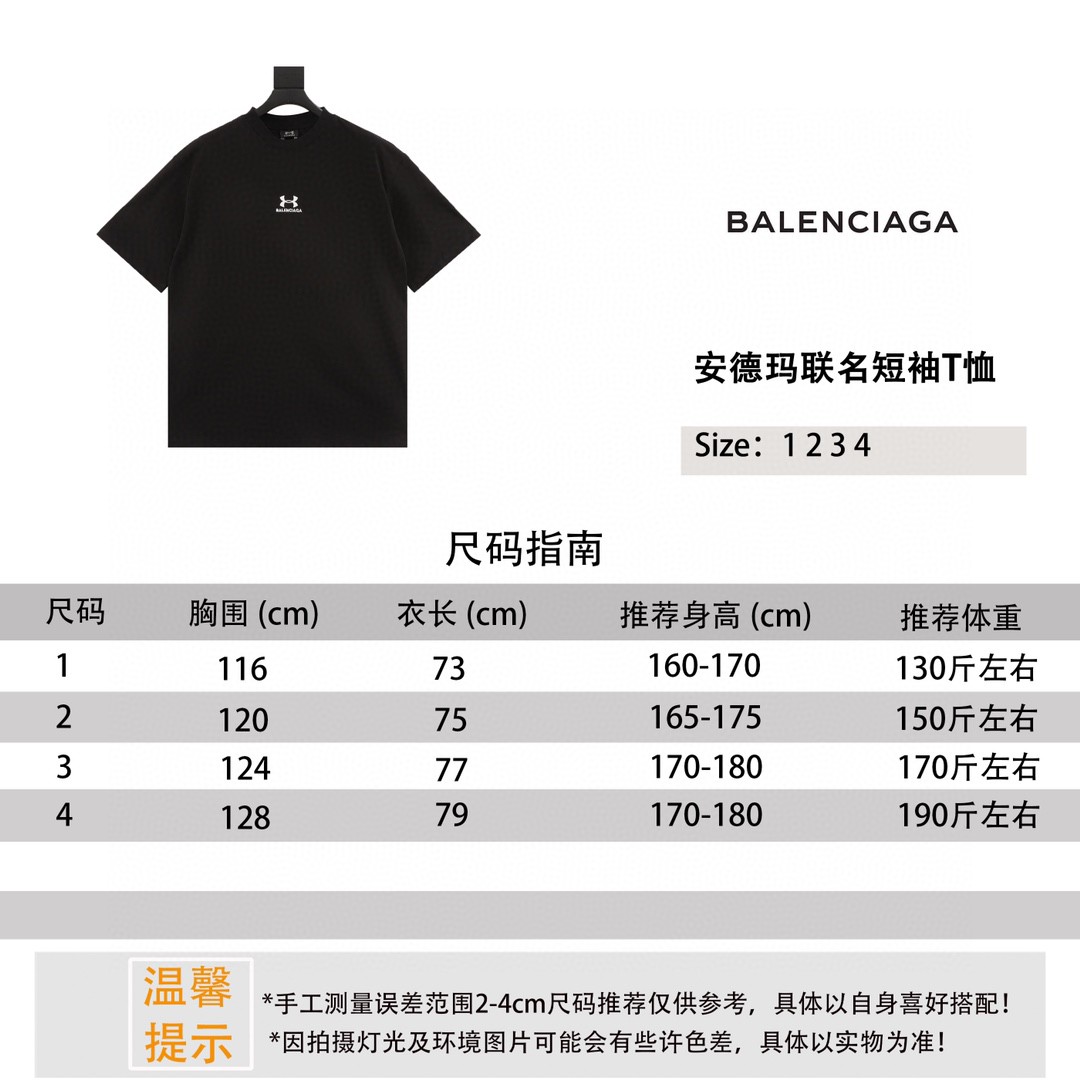 BALENCIAGA

BALENCIAGA

安德玛联名短袖T恤

Size：1 2 3 4

尺码指南

| 尺码 | 胸围 (cm) | 衣长 (cm) | 推荐身高 (cm) | 推荐体重 |
|---|---|---|---|---|
| 1 | 116 | 73 | 160-170 | 130斤左右 |
| 2 | 120 | 75 | 165-175 | 150斤左右 |
| 3 | 124 | 77 | 170-180 | 170斤左右 |
| 4 | 128 | 79 | 170-180 | 190斤左右 |

温馨提示

*手工测量误差范围2-4cm尺码推荐仅供参考，具体以自身喜好搭配！
*因拍摄灯光及环境图片可能会有些许色差，具体以实物为准！